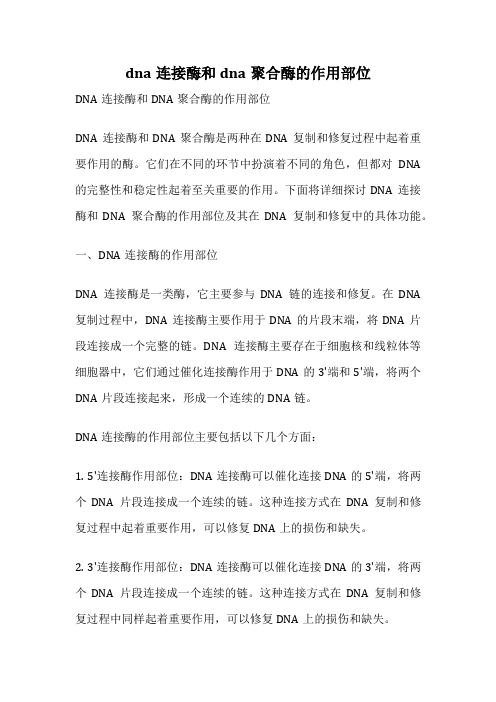 dna 连接酶和 dna 聚合酶的作用部位

DNA 连接酶和 DNA 聚合酶的作用部位

DNA 连接酶和 DNA 聚合酶是两种在 DNA 复制和修复过程中起着重要作用的酶。它们在不同的环节中扮演着不同的角色，但都对 DNA 的完整性和稳定性起着至关重要的作用。下面将详细探讨 DNA 连接酶和 DNA 聚合酶的作用部位及其在 DNA 复制和修复中的具体功能。

一、DNA 连接酶的作用部位

DNA 连接酶是一类酶，它主要参与 DNA 链的连接和修复。在 DNA 复制过程中，DNA 连接酶主要作用于 DNA 的片段末端，将 DNA 片段连接成一个完整的链。DNA 连接酶主要存在于细胞核和线粒体等细胞器中，它们通过催化连接酶作用于 DNA 的 3'端和 5'端，将两个 DNA 片段连接起来，形成一个连续的 DNA 链。

DNA 连接酶的作用部位主要包括以下几个方面：

1. 5'连接酶作用部位：DNA 连接酶可以催化连接 DNA 的 5'端，将两个 DNA 片段连接成一个连续的链。这种连接方式在 DNA 复制和修复过程中起着重要作用，可以修复 DNA 上的损伤和缺失。

2. 3'连接酶作用部位：DNA 连接酶可以催化连接 DNA 的 3'端，将两个 DNA 片段连接成一个连续的链。这种连接方式在 DNA 复制和修复过程中同样起着重要作用，可以修复 DNA 上的损伤和缺失。